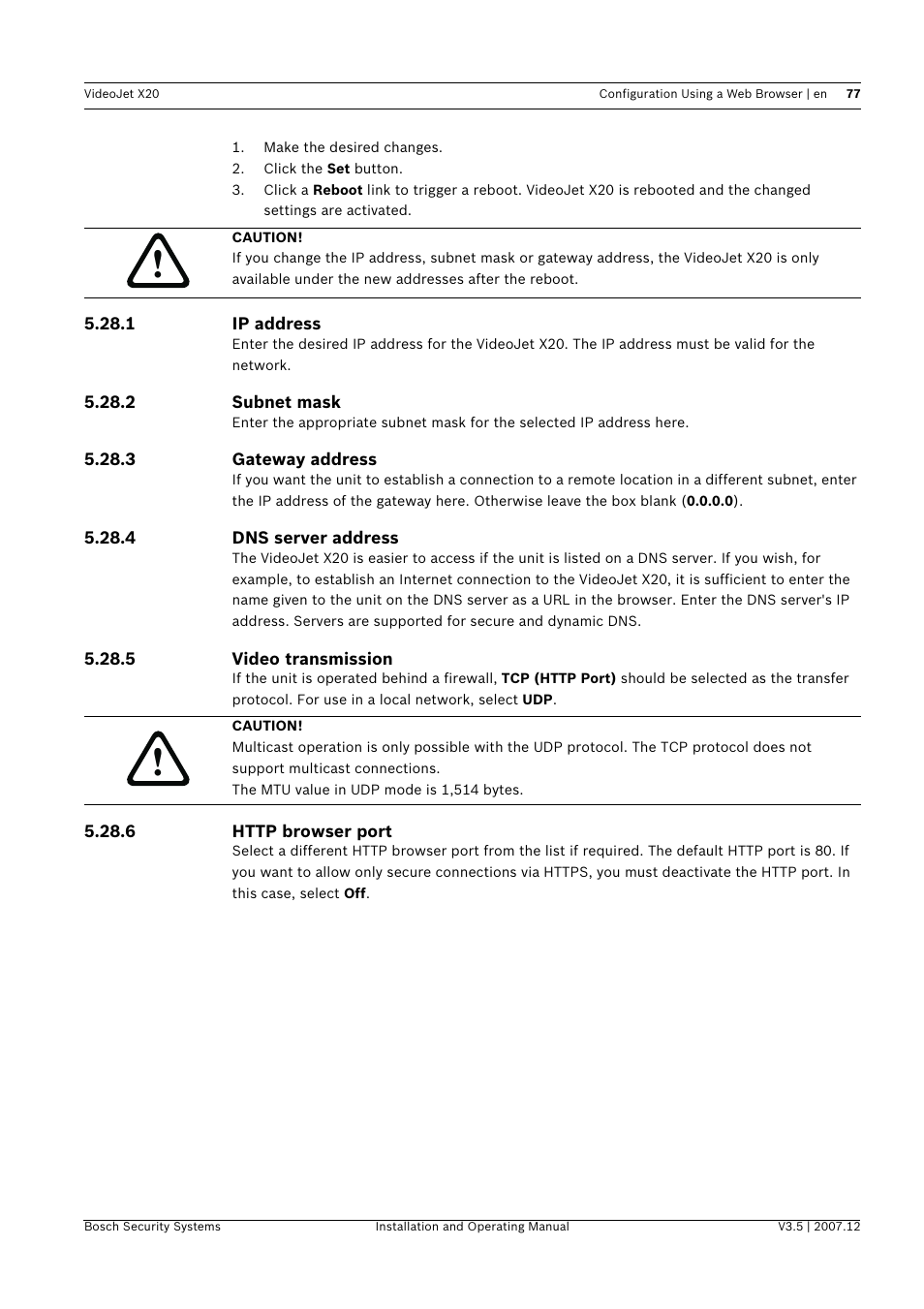 VideoJet X20

Configuration Using a Web Browser | en 77

1. Make the desired changes.
2. Click the Set button.
3. Click a Reboot link to trigger a reboot. VideoJet X20 is rebooted and the changed settings are activated.

CAUTION!
If you change the IP address, subnet mask or gateway address, the VideoJet X20 is only available under the new addresses after the reboot.

5.28.1 IP address
Enter the desired IP address for the VideoJet X20. The IP address must be valid for the network.

5.28.2 Subnet mask
Enter the appropriate subnet mask for the selected IP address here.

5.28.3 Gateway address
If you want the unit to establish a connection to a remote location in a different subnet, enter the IP address of the gateway here. Otherwise leave the box blank (0.0.0.0).

5.28.4 DNS server address
The VideoJet X20 is easier to access if the unit is listed on a DNS server. If you wish, for example, to establish an Internet connection to the VideoJet X20, it is sufficient to enter the name given to the unit on the DNS server as a URL in the browser. Enter the DNS server's IP address. Servers are supported for secure and dynamic DNS.

5.28.5 Video transmission
If the unit is operated behind a firewall, TCP (HTTP Port) should be selected as the transfer protocol. For use in a local network, select UDP.

CAUTION!
Multicast operation is only possible with the UDP protocol. The TCP protocol does not support multicast connections.
The MTU value in UDP mode is 1,514 bytes.

5.28.6 HTTP browser port
Select a different HTTP browser port from the list if required. The default HTTP port is 80. If you want to allow only secure connections via HTTPS, you must deactivate the HTTP port. In this case, select Off.

Bosch Security Systems

Installation and Operating Manual

V3.5 | 2007.12